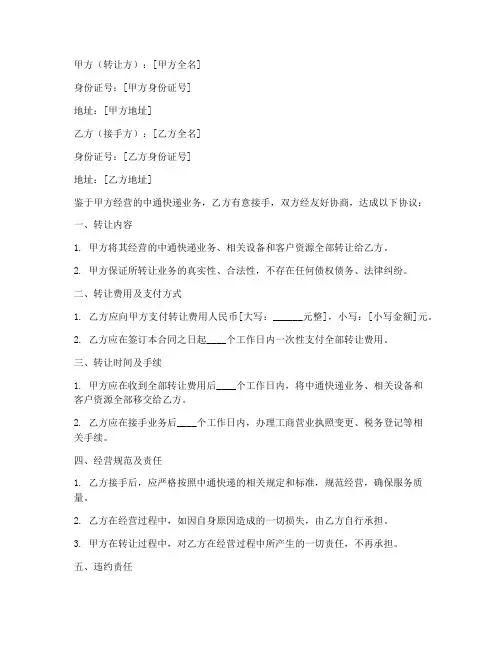 甲方（转让方）：[甲方全名]

身份证号：[甲方身份证号]

地址：[甲方地址]

乙方（接手方）：[乙方全名]

身份证号：[乙方身份证号]

地址：[乙方地址]

鉴于甲方经营的中通快递业务，乙方有意接手，双方经友好协商，达成以下协议：

一、转让内容

1. 甲方将其经营的中通快递业务、相关设备和客户资源全部转让给乙方。

2. 甲方保证所转让业务的真实性、合法性，不存在任何债权债务、法律纠纷。

二、转让费用及支付方式

1. 乙方应向甲方支付转让费用人民币[大写：______元整]，小写：[小写金额]元。

2. 乙方应在签订本合同之日起____个工作日内一次性支付全部转让费用。

三、转让时间及手续

1. 甲方应在收到全部转让费用后____个工作日内，将中通快递业务、相关设备和客户资源全部移交给乙方。

2. 乙方应在接手业务后____个工作日内，办理工商营业执照变更、税务登记等相关手续。

四、经营规范及责任

1. 乙方接手后，应严格按照中通快递的相关规定和标准，规范经营，确保服务质量。

2. 乙方在经营过程中，如因自身原因造成的一切损失，由乙方自行承担。

3. 甲方在转让过程中，对乙方在经营过程中所产生的一切责任，不再承担。

五、违约责任